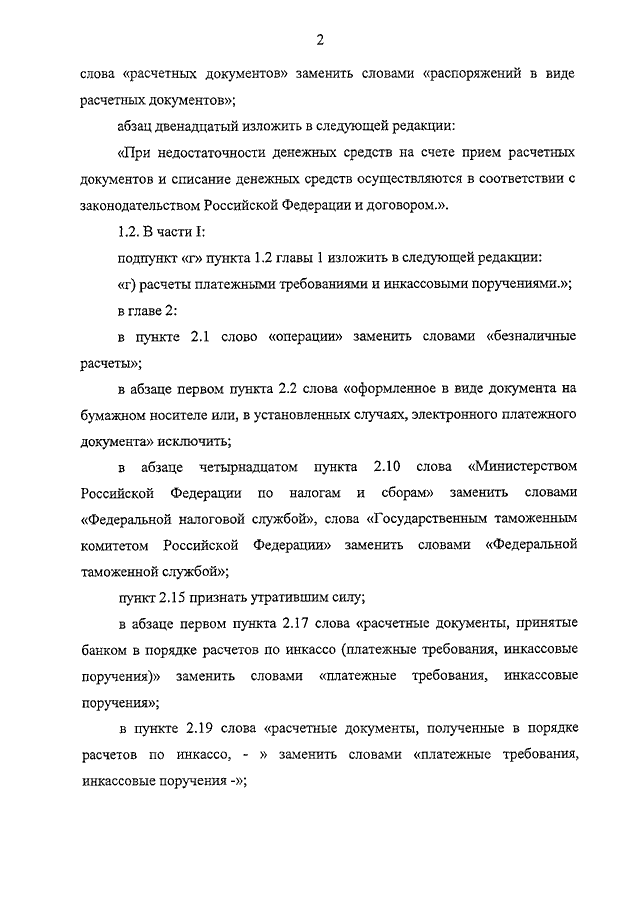 2

слова «расчетных документов» заменить словами «распоряжений в виде расчетных документов»;

абзац двенадцатый изложить в следующей редакции:

«При недостаточности денежных средств на счете прием расчетных документов и списание денежных средств осуществляются в соответствии с законодательством Российской Федерации и договором.».

1.2. В части I:

подпункт «г» пункта 1.2 главы 1 изложить в следующей редакции:

«г) расчеты платежными требованиями и инкассовыми поручениями.»;

в главе 2:

в пункте 2.1 слово «операции» заменить словами «безналичные расчеты»;

в абзаце первом пункта 2.2 слова «оформленное в виде документа на бумажном носителе или, в установленных случаях, электронного платежного документа» исключить;

в абзаце четырнадцатом пункта 2.10 слова «Министерством Российской Федерации по налогам и сборам» заменить словами «Федеральной налоговой службой», слова «Государственным таможенным комитетом Российской Федерации» заменить словами «Федеральной таможенной службой»;

пункт 2.15 признать утратившим силу;

в абзаце первом пункта 2.17 слова «расчетные документы, принятые банком в порядке расчетов по инкассо (платежные требования, инкассовые поручения)» заменить словами «платежные требования, инкассовые поручения»;

в пункте 2.19 слова «расчетные документы, полученные в порядке расчетов по инкассо, - » заменить словами «платежные требования, инкассовые поручения -»;